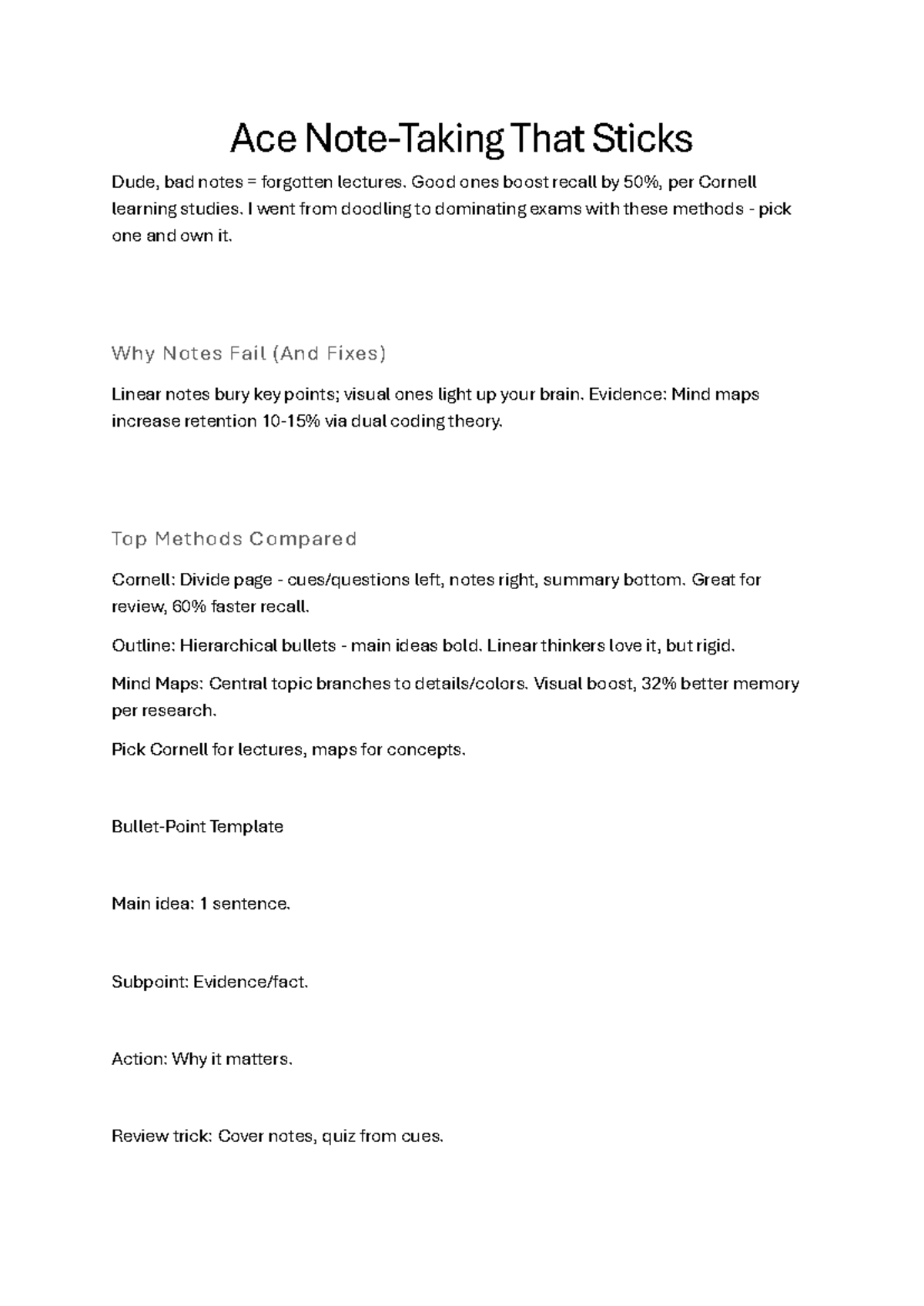 Ace Note-Taking That Sticks

Dude, bad notes = forgotten lectures. Good ones boost recall by 50%, per Cornell learning studies. I went from doodling to dominating exams with these methods - pick one and own it.

Why Notes Fail (And Fixes)

Linear notes bury key points; visual ones light up your brain. Evidence: Mind maps increase retention 10-15% via dual coding theory.

Top Methods Compared

Cornell: Divide page - cues/questions left, notes right, summary bottom. Great for review, 60% faster recall.

Outline: Hierarchical bullets - main ideas bold. Linear thinkers love it, but rigid.

Mind Maps: Central topic branches to details/colors. Visual boost, 32% better memory per research.

Pick Cornell for lectures, maps for concepts.

Bullet-Point Template

Main idea: 1 sentence.

Subpoint: Evidence/fact.

Action: Why it matters.

Review trick: Cover notes, quiz from cues.